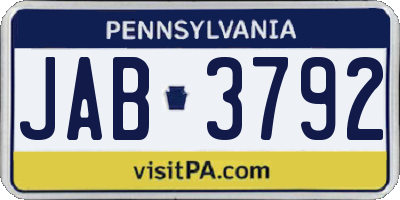 PENNSYLVANIA

JAB 3792

visitPA.com